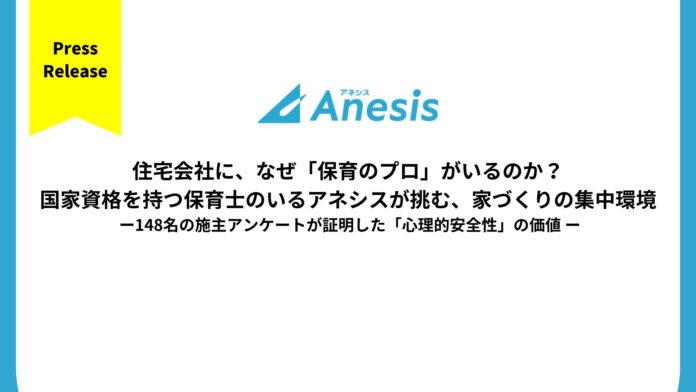 Press Release

アネシス
Anesis

住宅会社に、なぜ「保育のプロ」がいるのか？
国家資格を持つ保育士のいるアネシスが挑む、家づくりの集中環境
ー148名の施主アンケートが証明した「心理的安全性」の価値 ー